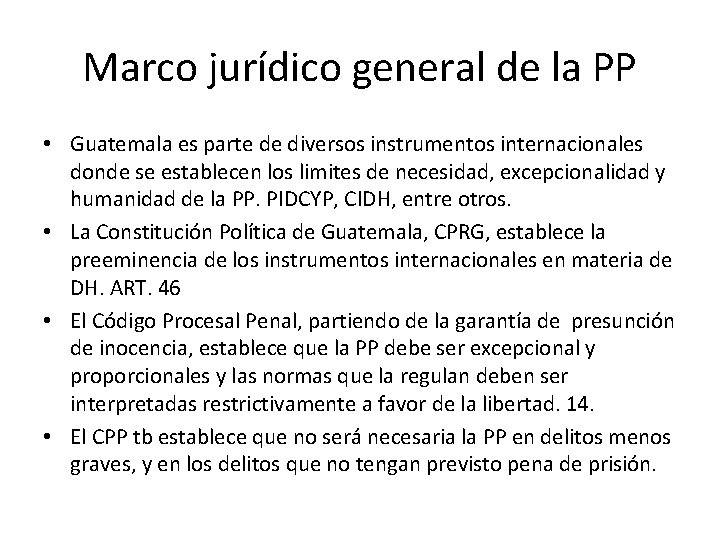 Marco jurídico general de la PP

• Guatemala es parte de diversos instrumentos internacionales donde se establecen los limites de necesidad, excepcionalidad y humanidad de la PP. PIDCYP, CIDH, entre otros.

• La Constitución Política de Guatemala, CPRG, establece la preeminencia de los instrumentos internacionales en materia de DH. ART. 46

• El Código Procesal Penal, partiendo de la garantía de presunción de inocencia, establece que la PP debe ser excepcional y proporcionales y las normas que la regulan deben ser interpretadas restrictivamente a favor de la libertad. 14.

• El CPP tb establece que no será necesaria la PP en delitos menos graves, y en los delitos que no tengan previsto pena de prisión.